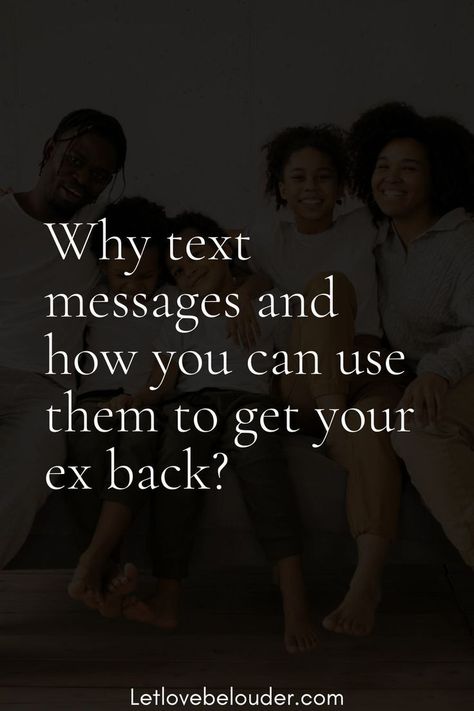 Why text messages and how you can use them to get your ex back?

Letlovebelouder.com